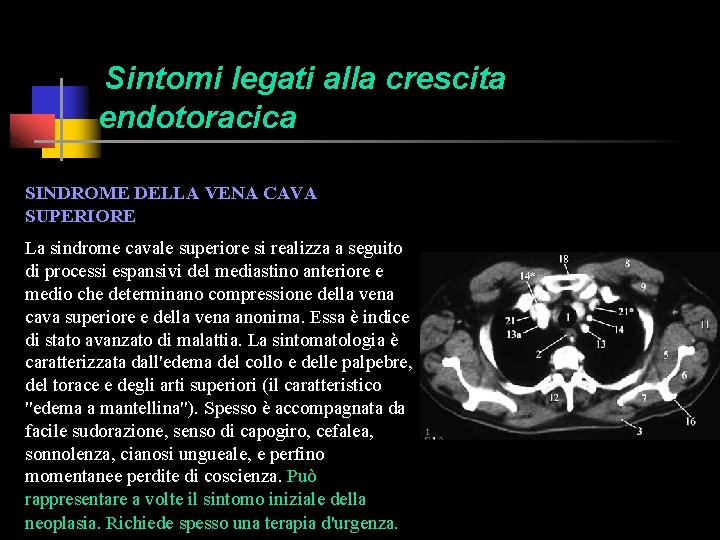 Sintomi legati alla crescita endotoracica

SINDROME DELLA VENA CAVA SUPERIORE

La sindrome cavale superiore si realizza a seguito di processi espansivi del mediastino anteriore e medio che determinano compressione della vena cava superiore e della vena anonima. Essa è indice di stato avanzato di malattia. La sintomatologia è caratterizzata dall'edema del collo e delle palpebre, del torace e degli arti superiori (il caratteristico "edema a mantellina"). Spesso è accompagnata da facile sudorazione, senso di capogiro, cefalea, sonnolenza, cianosi ungueale, e perfino momentanee perdite di coscienza. Può rappresentare a volte il sintomo iniziale della neoplasia. Richiede spesso una terapia d'urgenza.

18
8
14*
9
21*
21
1
14
11
13a
13
2
5
6
12
7
16
3
1